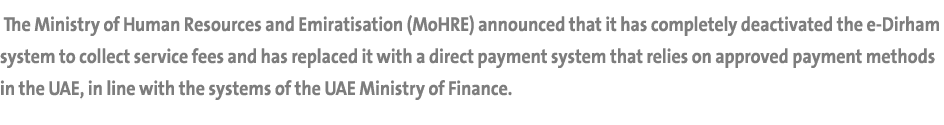 The Ministry of Human Resources and Emiratisation (MoHRE) announced that it has completely deactivated the e-Dirham system to collect service fees and has replaced it with a direct payment system that relies on approved payment methods in the UAE, in line with the systems of the UAE Ministry of Finance.